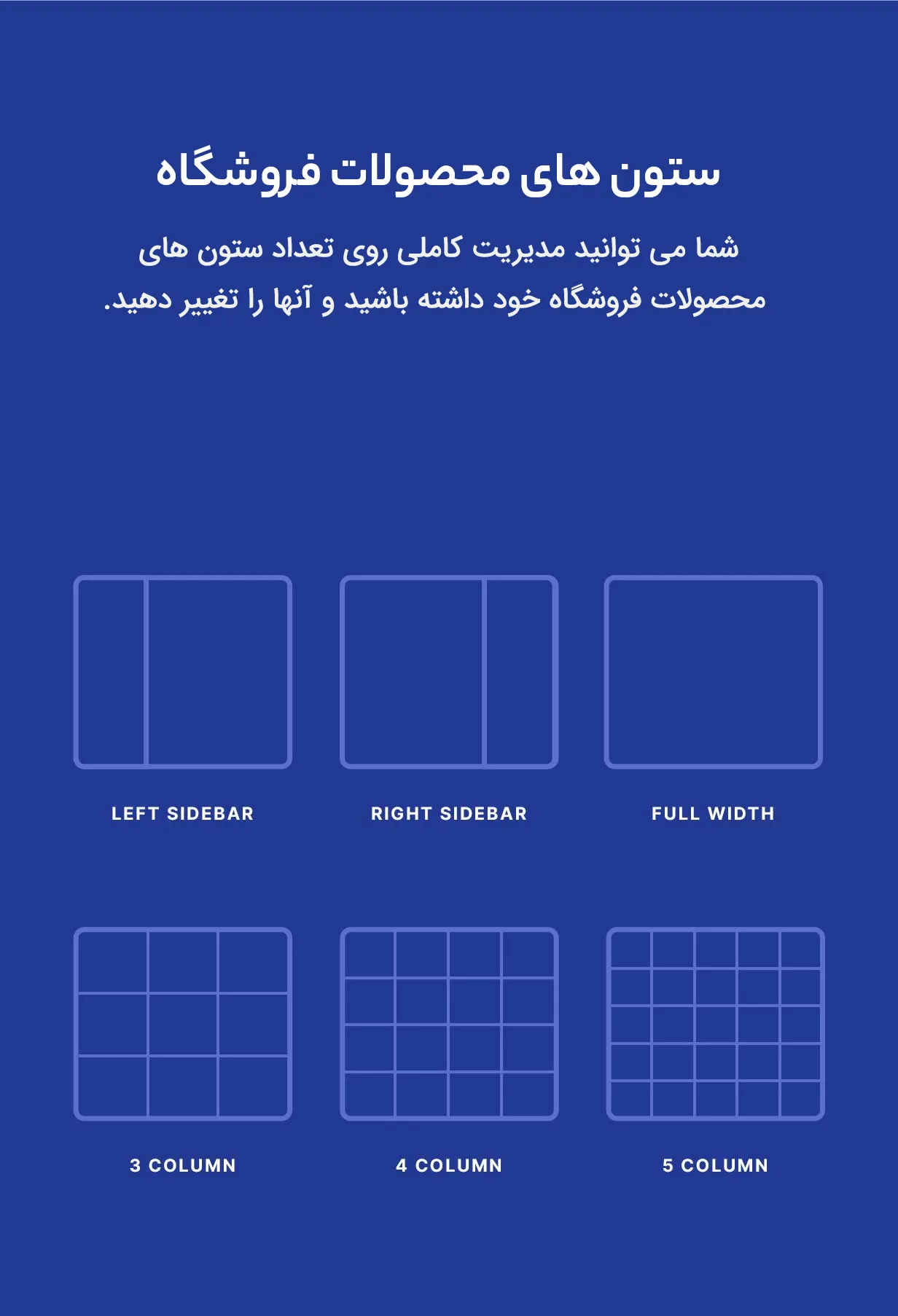 ستون های محصولات فروشگاه

شما می توانید مدیریت کاملی روی تعداد ستون های محصولات فروشگاه خود داشته باشید و آنها را تغییر دهید.

LEFT SIDEBAR

RIGHT SIDEBAR

FULL WIDTH

3 COLUMN

4 COLUMN

5 COLUMN